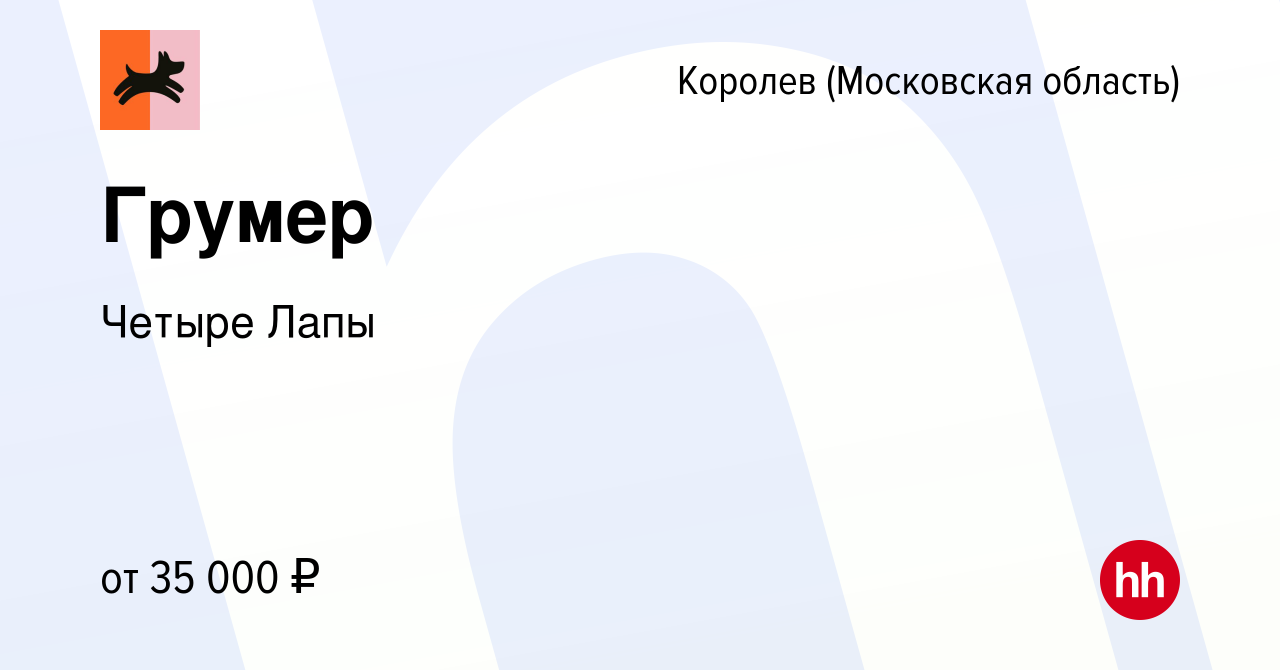 Королев (Московская область)

Грумер

Четыре Лапы

от 35 000 ₽

hh